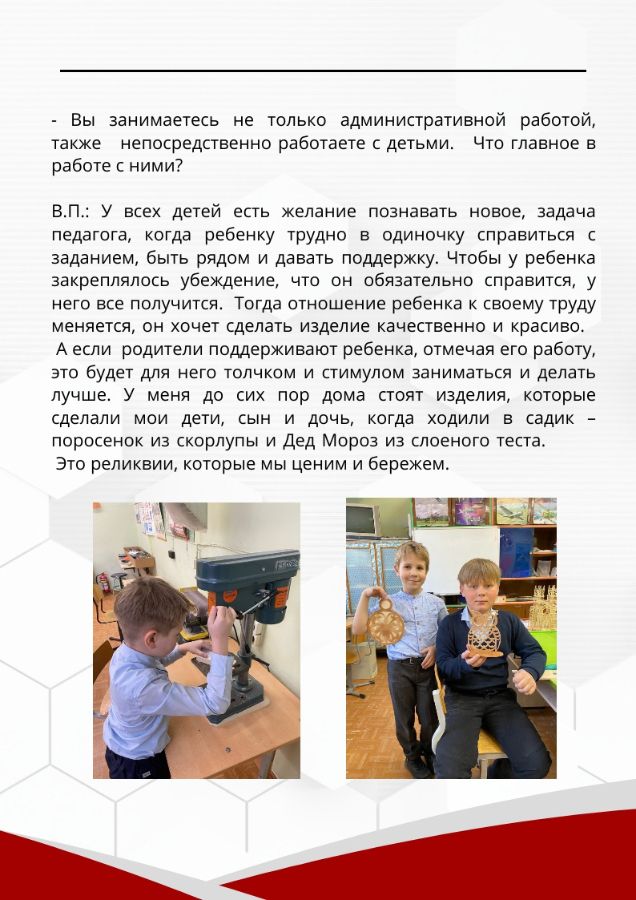 - Вы занимаетесь не только административной работой, также непосредственно работаете с детьми. Что главное в работе с ними?

В.П.: У всех детей есть желание познавать новое, задача педагога, когда ребенку трудно в одиночку справиться с заданием, быть рядом и давать поддержку. Чтобы у ребенка закреплялось убеждение, что он обязательно справится, у него все получится. Тогда отношение ребенка к своему труду меняется, он хочет сделать изделие качественно и красиво.
А если родители поддерживают ребенка, отмечая его работу, это будет для него толчком и стимулом заниматься и делать лучше. У меня до сих пор дома стоят изделия, которые сделали мои дети, сын и дочь, когда ходили в садик – поросенок из скорлупы и Дед Мороз из слоеного теста.
Это реликвии, которые мы ценим и бережем.